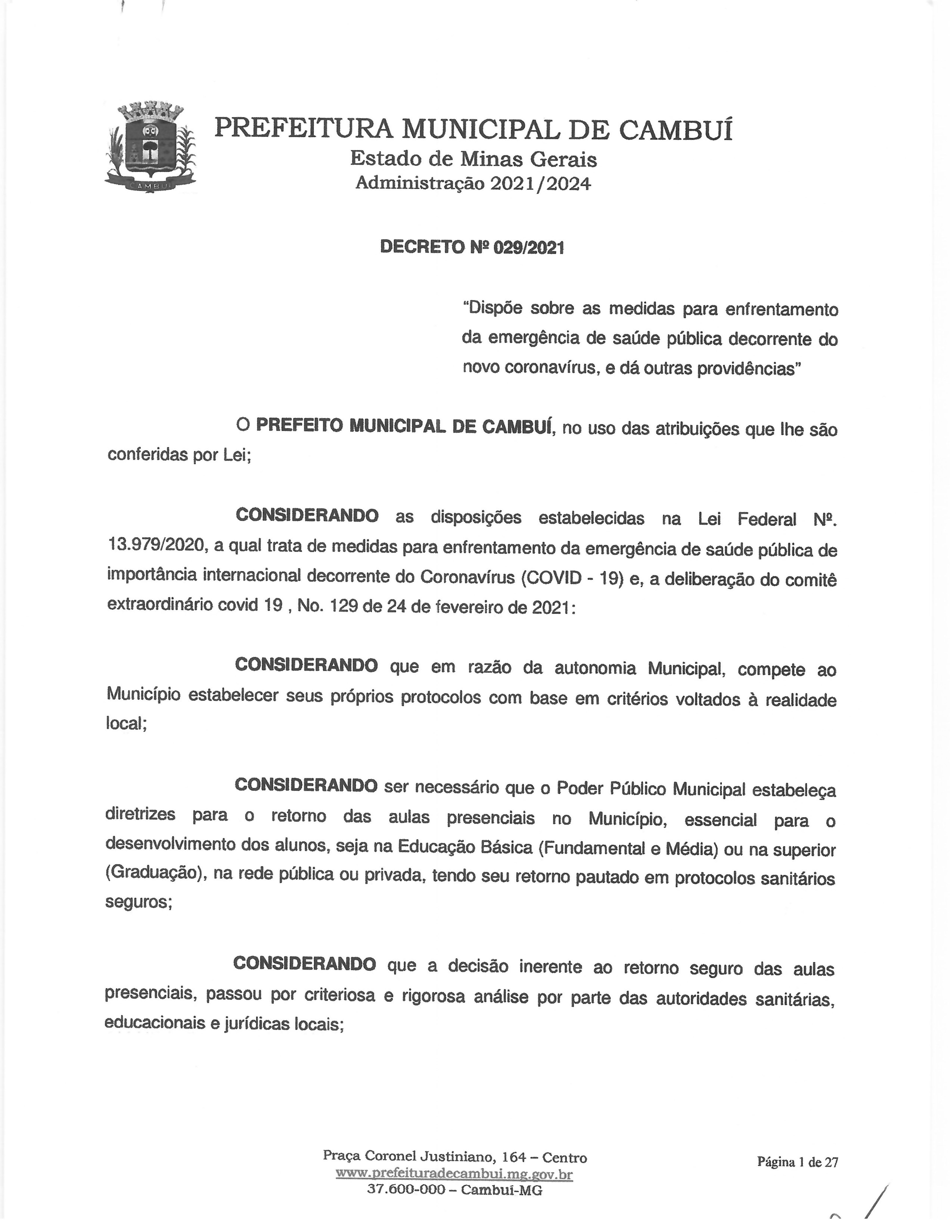 CAMBUÍ

PREFEITURA MUNICIPAL DE CAMBUÍ
Estado de Minas Gerais
Administração 2021/2024

DECRETO Nº 029/2021

"Dispõe sobre as medidas para enfrentamento da emergência de saúde pública decorrente do novo coronavírus, e dá outras providências"

O PREFEITO MUNICIPAL DE CAMBUÍ, no uso das atribuições que lhe são conferidas por Lei;

CONSIDERANDO as disposições estabelecidas na Lei Federal Nº. 13.979/2020, a qual trata de medidas para enfrentamento da emergência de saúde pública de importância internacional decorrente do Coronavírus (COVID - 19) e, a deliberação do comitê extraordinário covid 19 , No. 129 de 24 de fevereiro de 2021:

CONSIDERANDO que em razão da autonomia Municipal, compete ao Município estabelecer seus próprios protocolos com base em critérios voltados à realidade local;

CONSIDERANDO ser necessário que o Poder Público Municipal estabeleça diretrizes para o retorno das aulas presenciais no Município, essencial para o desenvolvimento dos alunos, seja na Educação Básica (Fundamental e Média) ou na superior (Graduação), na rede pública ou privada, tendo seu retorno pautado em protocolos sanitários seguros;

CONSIDERANDO que a decisão inerente ao retorno seguro das aulas presenciais, passou por criteriosa e rigorosa análise por parte das autoridades sanitárias, educacionais e jurídicas locais;

Praça Coronel Justiniano, 164 – Centro
www.prefeituradecambui.mg.gov.br
37.600-000 – Cambuí-MG

Página 1 de 27